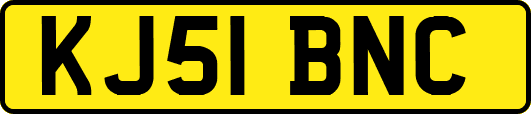 KJ51 BNC